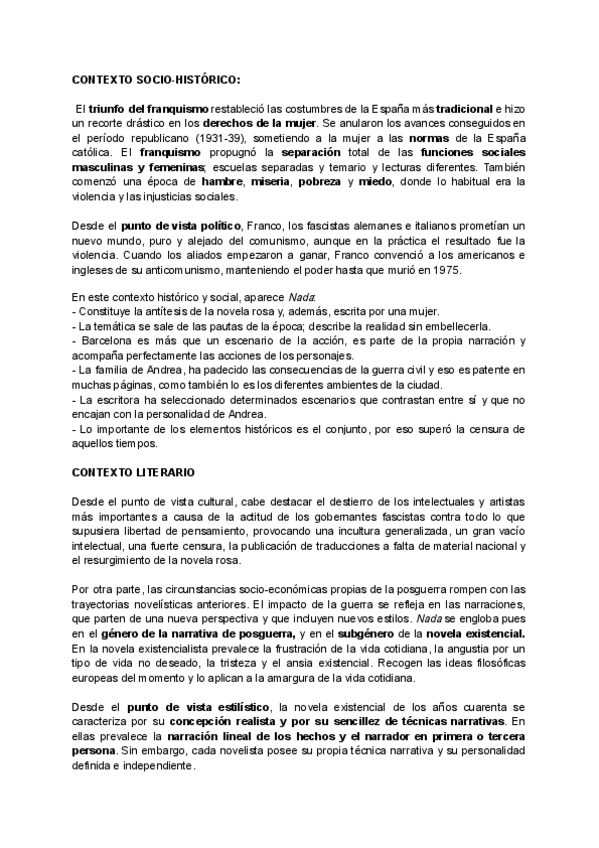 CONTEXTO SOCIO-HISTÓRICO:

El triunfo del franquismo restableció las costumbres de la España más tradicional e hizo un recorte drástico en los derechos de la mujer. Se anularon los avances conseguidos en el período republicano (1931-39), sometiendo a la mujer a las normas de la España católica. El franquismo propugnó la separación total de las funciones sociales masculinas y femeninas; escuelas separadas y temario y lecturas diferentes. También comenzó una época de hambre, miseria, pobreza y miedo, donde lo habitual era la violencia y las injusticias sociales.

Desde el punto de vista político, Franco, los fascistas alemanes e italianos prometían un nuevo mundo, puro y alejado del comunismo, aunque en la práctica el resultado fue la violencia. Cuando los aliados empezaron a ganar, Franco convenció a los americanos e ingleses de su anticomunismo, manteniendo el poder hasta que murió en 1975.

En este contexto histórico y social, aparece Nada:
- Constituye la antítesis de la novela rosa y, además, escrita por una mujer.
- La temática se sale de las pautas de la época; describe la realidad sin embellecerla.
- Barcelona es más que un escenario de la acción, es parte de la propia narración y acompaña perfectamente las acciones de los personajes.
- La familia de Andrea, ha padecido las consecuencias de la guerra civil y eso es patente en muchas páginas, como también lo es los diferentes ambientes de la ciudad.
- La escritora ha seleccionado determinados escenarios que contrastan entre sí y que no encajan con la personalidad de Andrea.
- Lo importante de los elementos históricos es el conjunto, por eso superó la censura de aquellos tiempos.

CONTEXTO LITERARIO

Desde el punto de vista cultural, cabe destacar el destierro de los intelectuales y artistas más importantes a causa de la actitud de los gobernantes fascistas contra todo lo que supusiera libertad de pensamiento, provocando una incultura generalizada, un gran vacío intelectual, una fuerte censura, la publicación de traducciones a falta de material nacional y el resurgimiento de la novela rosa.

Por otra parte, las circunstancias socio-económicas propias de la posguerra rompen con las trayectorias novelísticas anteriores. El impacto de la guerra se refleja en las narraciones, que parten de una nueva perspectiva y que incluyen nuevos estilos. Nada se engloba pues en el género de la narrativa de posguerra, y en el subgénero de la novela existencial. En la novela existencialista prevalece la frustración de la vida cotidiana, la angustia por un tipo de vida no deseado, la tristeza y el ansia existencial. Recogen las ideas filosóficas europeas del momento y lo aplican a la amargura de la vida cotidiana.

Desde el punto de vista estilístico, la novela existencial de los años cuarenta se caracteriza por su concepción realista y por su sencillez de técnicas narrativas. En ellas prevalece la narración lineal de los hechos y el narrador en primera o tercera persona. Sin embargo, cada novelista posee su propia técnica narrativa y su personalidad definida e independiente.